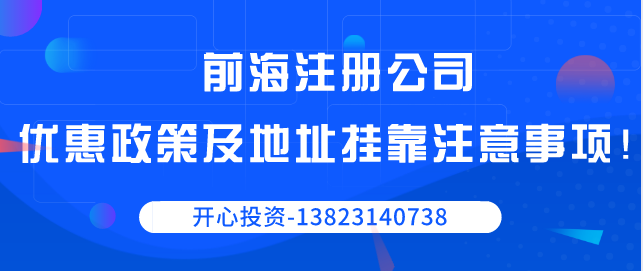 前海注册公司

优惠政策及地址挂靠注意事项！

开心投资-13823140738